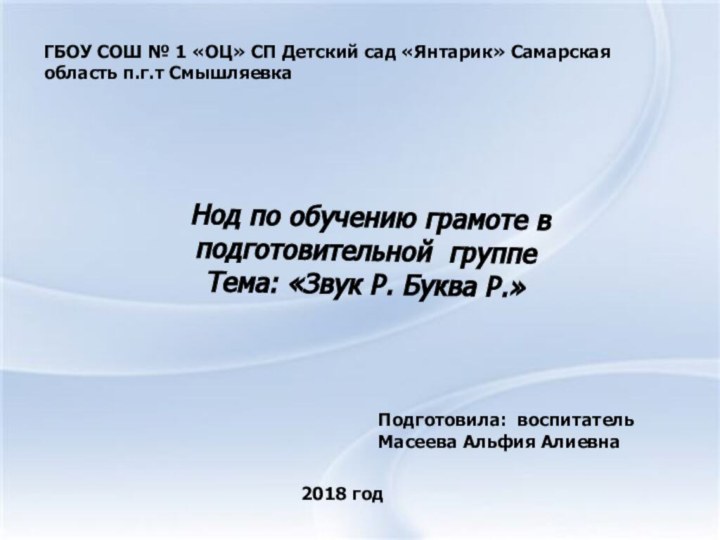 ГБОУ СОШ № 1 «ОЦ» СП Детский сад «Янтарик» Самарская область п.г.т Смышляевка

Нод по обучению грамоте в подготовительной группе
Тема: «Звук Р. Буква Р.»

Подготовила: воспитатель
Масеева Альфия Алиевна

2018 год